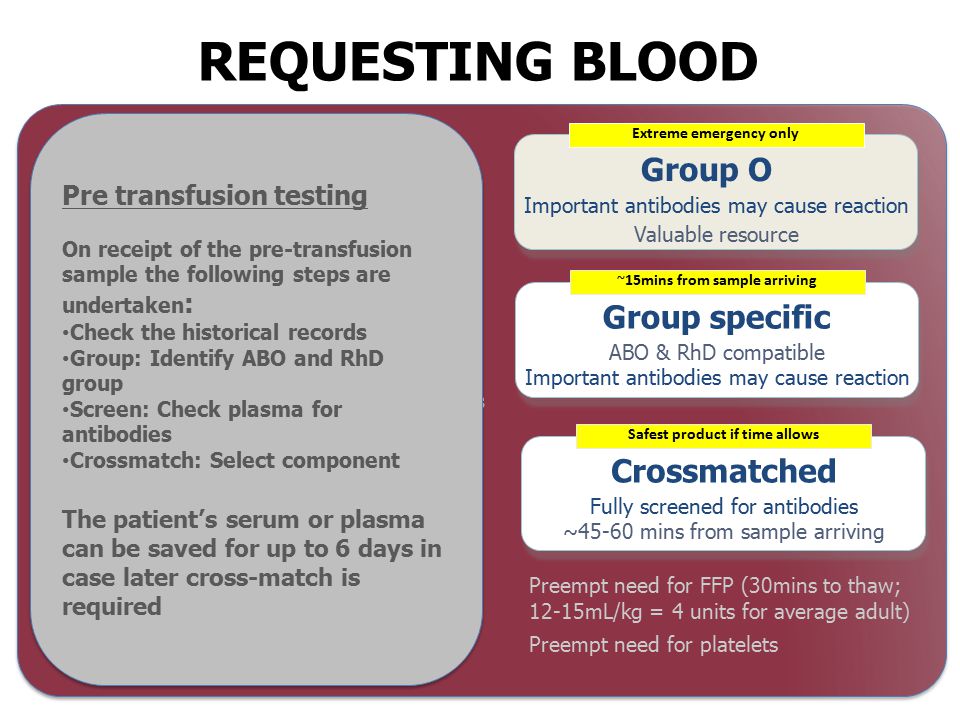 REQUESTING BLOOD

Pre transfusion testing

On receipt of the pre-transfusion sample the following steps are undertaken:
•Check the historical records
•Group: Identify ABO and RhD group
•Screen: Check plasma for antibodies
•Crossmatch: Select component

The patient's serum or plasma can be saved for up to 6 days in case later cross-match is required

Extreme emergency only
Group O
Important antibodies may cause reaction
Valuable resource

~15mins from sample arriving
Group specific
ABO & RhD compatible
Important antibodies may cause reaction

Safest product if time allows
Crossmatched
Fully screened for antibodies
~45-60 mins from sample arriving

Preempt need for FFP (30mins to thaw; 12-15mL/kg = 4 units for average adult)
Preempt need for platelets